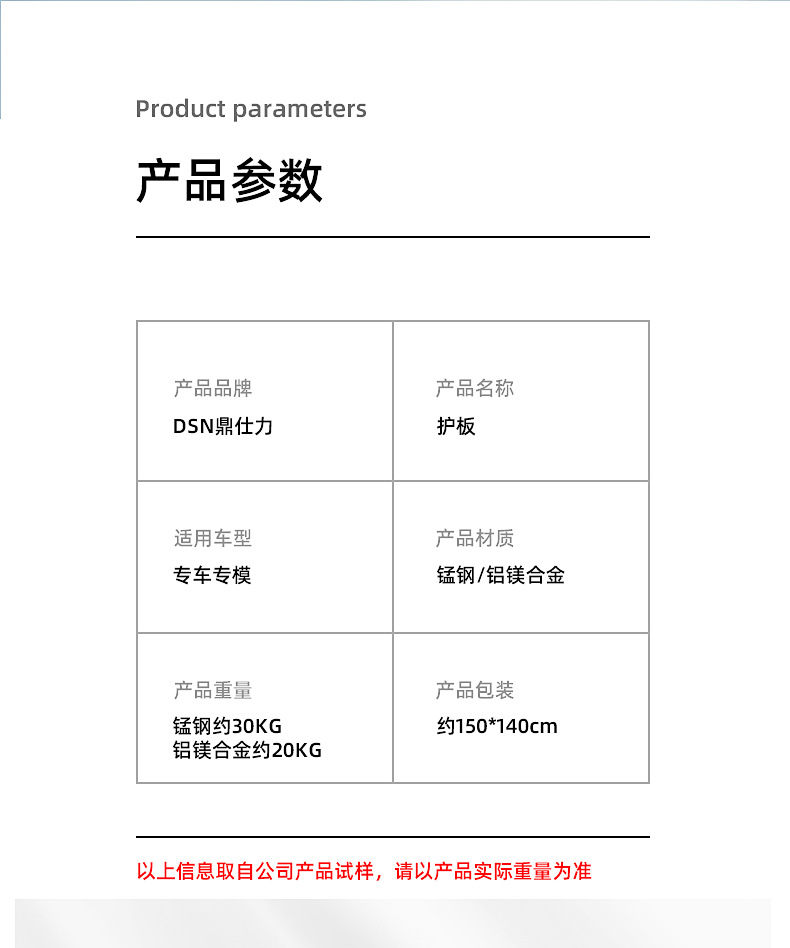 Product parameters

产品参数

产品品牌
DSN鼎仕力

产品名称
护板

适用车型
专车专模

产品材质
锰钢/铝镁合金

产品重量
锰钢约30KG
铝镁合金约20KG

产品包装
约150*140cm

以上信息取自公司产品试样，请以产品实际重量为准